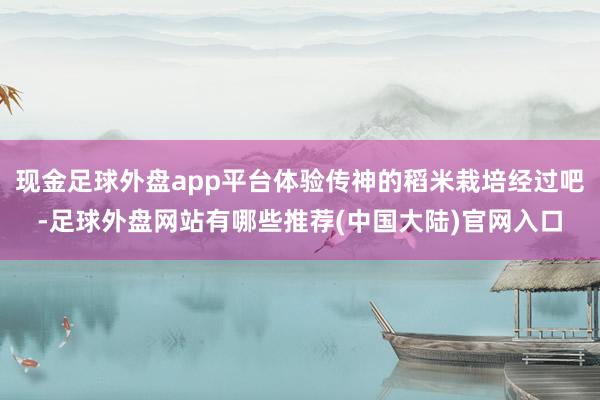 现金足球外盘app平台体验传神的稻米栽培经过吧-足球外盘网站有哪些推荐(中国大陆)官网入口